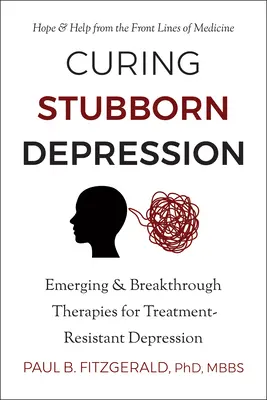 Hope & Help from the Front Lines of Medicine

CURING
STUBBORN
DEPRESSION

Emerging & Breakthrough Therapies for Treatment-Resistant Depression

PAUL B. FITZGERALD, PhD, MBBS